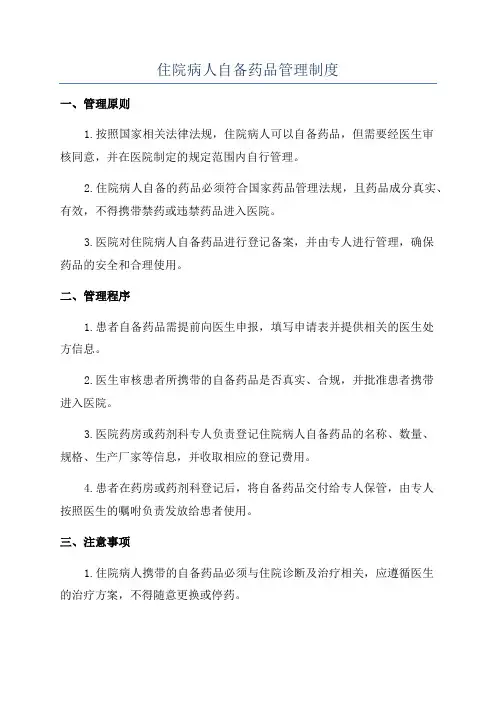 住院病人自备药品管理制度

一、管理原则

1.按照国家相关法律法规，住院病人可以自备药品，但需要经医生审核同意，并在医院制定的规定范围内自行管理。

2.住院病人自备的药品必须符合国家药品管理法规，且药品成分真实、有效，不得携带禁药或违禁药品进入医院。

3.医院对住院病人自备药品进行登记备案，并由专人进行管理，确保药品的安全和合理使用。

二、管理程序

1.患者自备药品需提前向医生申报，填写申请表并提供相关的医生处方信息。

2.医生审核患者所携带的自备药品是否真实、合规，并批准患者携带进入医院。

3.医院药房或药剂科专人负责登记住院病人自备药品的名称、数量、规格、生产厂家等信息，并收取相应的登记费用。

4.患者在药房或药剂科登记后，将自备药品交付给专人保管，由专人按照医生的嘱咐负责发放给患者使用。

三、注意事项

1.住院病人携带的自备药品必须与住院诊断及治疗相关，应遵循医生的治疗方案，不得随意更换或停药。